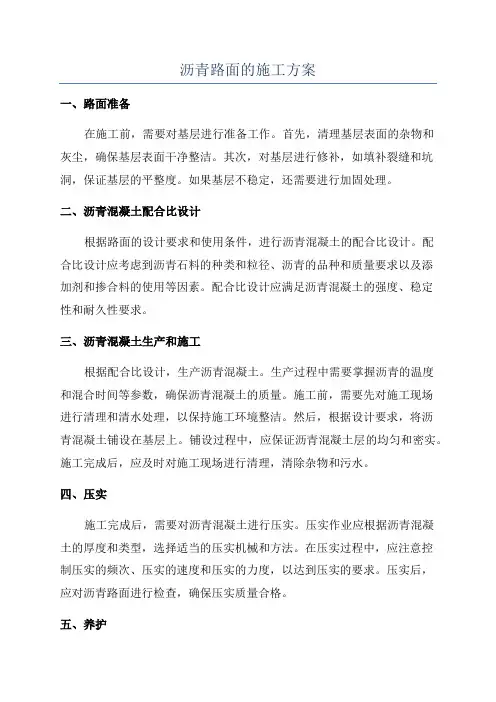 沥青路面的施工方案

一、路面准备

在施工前，需要对基层进行准备工作。首先，清理基层表面的杂物和灰尘，确保基层表面干净整洁。其次，对基层进行修补，如填补裂缝和坑洞，保证基层的平整度。如果基层不稳定，还需要进行加固处理。

二、沥青混凝土配合比设计

根据路面的设计要求和使用条件，进行沥青混凝土的配合比设计。配合比设计应考虑到沥青石料的种类和粒径、沥青的品种和质量要求以及添加剂和掺合料的使用等因素。配合比设计应满足沥青混凝土的强度、稳定性和耐久性要求。

三、沥青混凝土生产和施工

根据配合比设计，生产沥青混凝土。生产过程中需要掌握沥青的温度和混合时间等参数，确保沥青混凝土的质量。施工前，需要先对施工现场进行清理和清水处理，以保持施工环境整洁。然后，根据设计要求，将沥青混凝土铺设在基层上。铺设过程中，应保证沥青混凝土层的均匀和密实。施工完成后，应及时对施工现场进行清理，清除杂物和污水。

四、压实

施工完成后，需要对沥青混凝土进行压实。压实作业应根据沥青混凝土的厚度和类型，选择适当的压实机械和方法。在压实过程中，应注意控制压实的频次、压实的速度和压实的力度，以达到压实的要求。压实后，应对沥青路面进行检查，确保压实质量合格。

五、养护